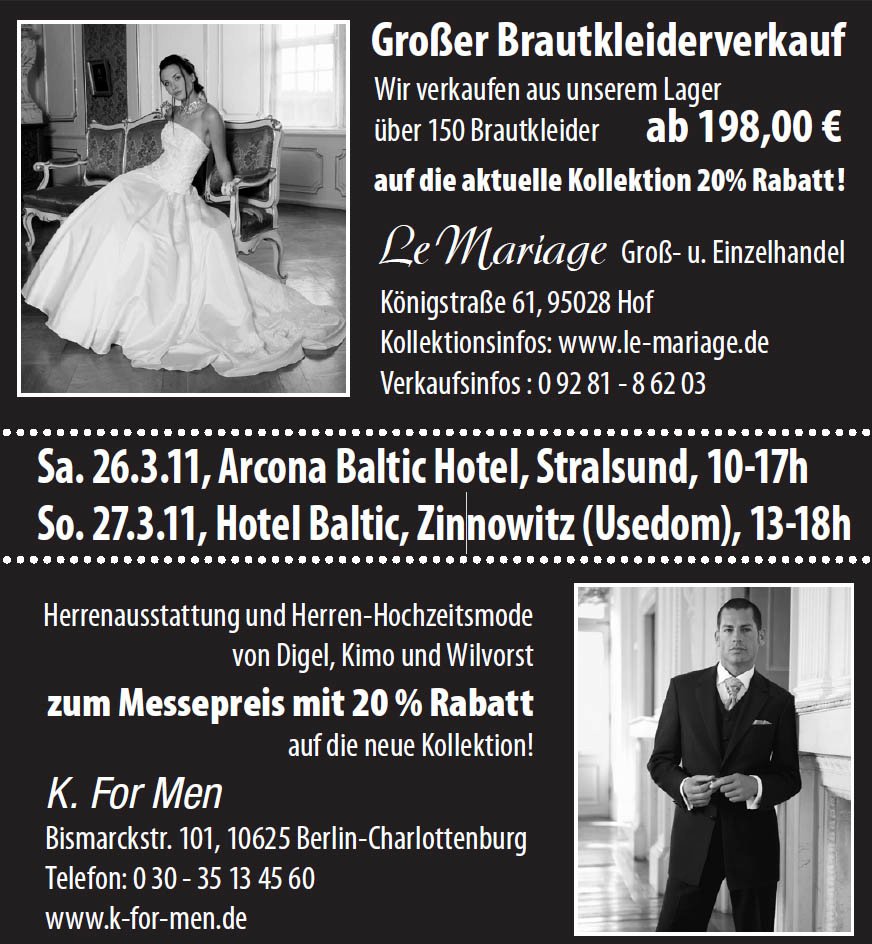 Großer Brautkleiderverkauf

Wir verkaufen aus unserem Lager über 150 Brautkleider ab 198,00 €

auf die aktuelle Kollektion 20% Rabatt!

Le Mariage Groß- u. Einzelhandel

Königstraße 61, 95028 Hof
Kollektionsinfos: www.le-mariage.de
Verkaufsinfos : 0 92 81 - 8 62 03

Sa. 26.3.11, Arcona Baltic Hotel, Stralsund, 10-17h
So. 27.3.11, Hotel Baltic, Zinnowitz (Usedom), 13-18h

Herrenausstattung und Herren-Hochzeitsmode von Digel, Kimo und Wilvorst

zum Messepreis mit 20 % Rabatt auf die neue Kollektion!

K. For Men

Bismarckstr. 101, 10625 Berlin-Charlottenburg
Telefon: 0 30 - 35 13 45 60
www.k-for-men.de